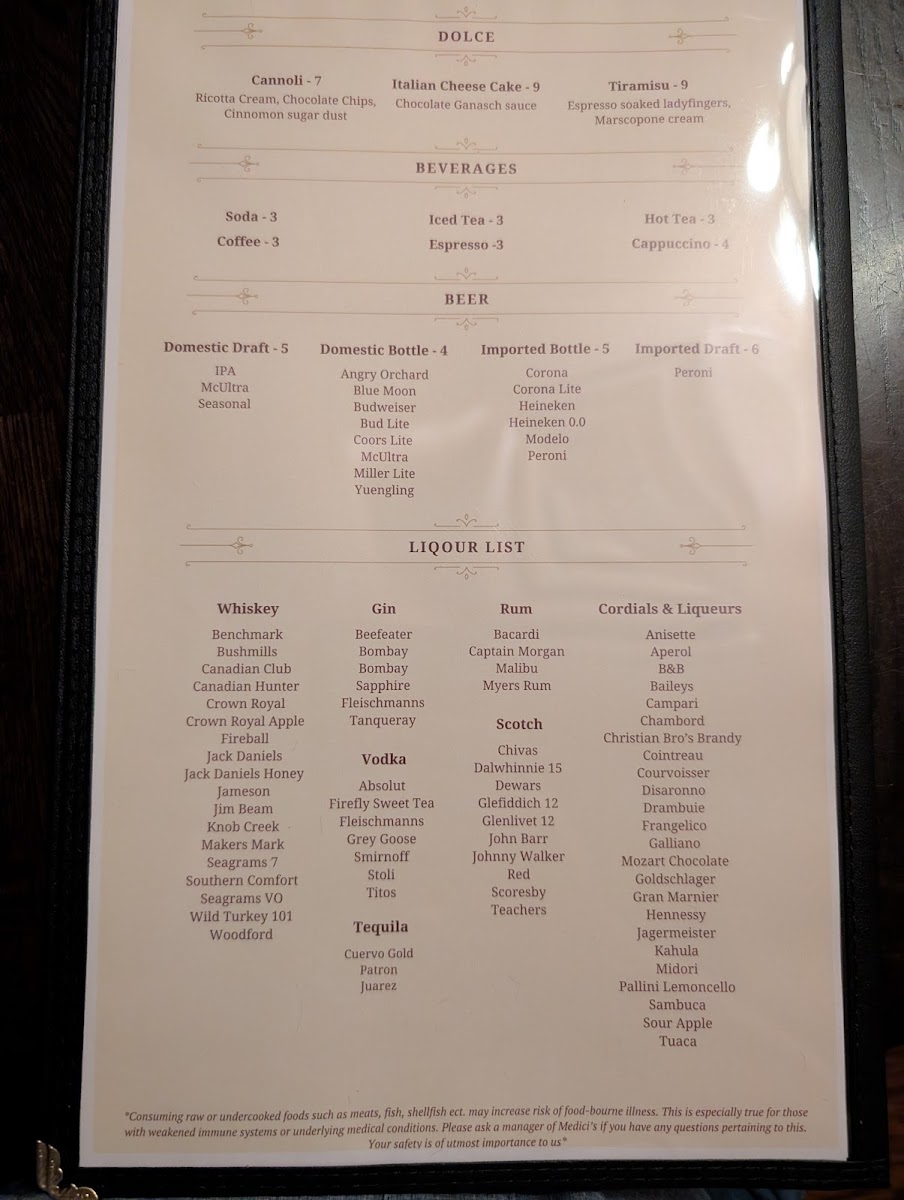 DOLCE

Cannoli - 7
Ricotta Cream, Chocolate Chips, Cinnomon sugar dust

Italian Cheese Cake - 9
Chocolate Ganasch sauce

Tiramisu - 9
Espresso soaked ladyfingers, Marscopone cream

BEVERAGES

Soda - 3
Coffee - 3

Iced Tea - 3
Espresso -3

Hot Tea - 3
Cappuccino - 4

BEER

Domestic Draft - 5
IPA
McUltra
Seasonal

Domestic Bottle - 4
Angry Orchard
Blue Moon
Budweiser
Bud Lite
Coors Lite
McUltra
Miller Lite
Yuengling

Imported Bottle - 5
Corona
Corona Lite
Heineken
Heineken 0.0
Modelo
Peroni

Imported Draft - 6
Peroni

LIQOUR LIST

Whiskey
Benchmark
Bushmills
Canadian Club
Canadian Hunter
Crown Royal
Crown Royal Apple
Fireball
Jack Daniels
Jack Daniels Honey
Jameson
Jim Beam
Knob Creek
Makers Mark
Seagrams 7
Southern Comfort
Seagrams VO
Wild Turkey 101
Woodford

Gin
Beefeater
Bombay
Bombay Sapphire
Fleischmanns
Tanqueray

Vodka
Absolut
Firefly Sweet Tea
Fleischmanns
Grey Goose
Smirnoff
Stoli
Titos

Tequila
Cuervo Gold
Patron
Juarez

Rum
Bacardi
Captain Morgan
Malibu
Myers Rum

Scotch
Chivas
Dalwhinnie 15
Dewars
Glefiddich 12
Glenlivet 12
John Barr
Johnny Walker Red
Scoresby
Teachers

Cordials & Liqueurs
Anisette
Aperol
B&B
Baileys
Campari
Chambord
Christian Bro's Brandy
Cointreau
Courvoisser
Disaronno
Drambuie
Frangelico
Galliano
Mozart Chocolate
Goldschlager
Gran Marnier
Hennessy
Jagermeister
Kahula
Midori
Pallini Lemoncello
Sambuca
Sour Apple
Tuaca

*Consuming raw or undercooked foods such as meats, fish, shellfish ect. may increase risk of food-bourne illness. This is especially true for those with weakened immune systems or underlying medical conditions. Please ask a manager of Medici's if you have any questions pertaining to this. Your safety is of utmost importance to us*